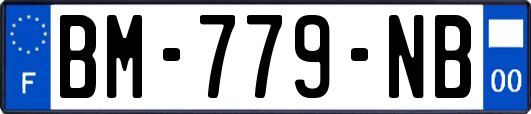 F
BM-779-NB
00